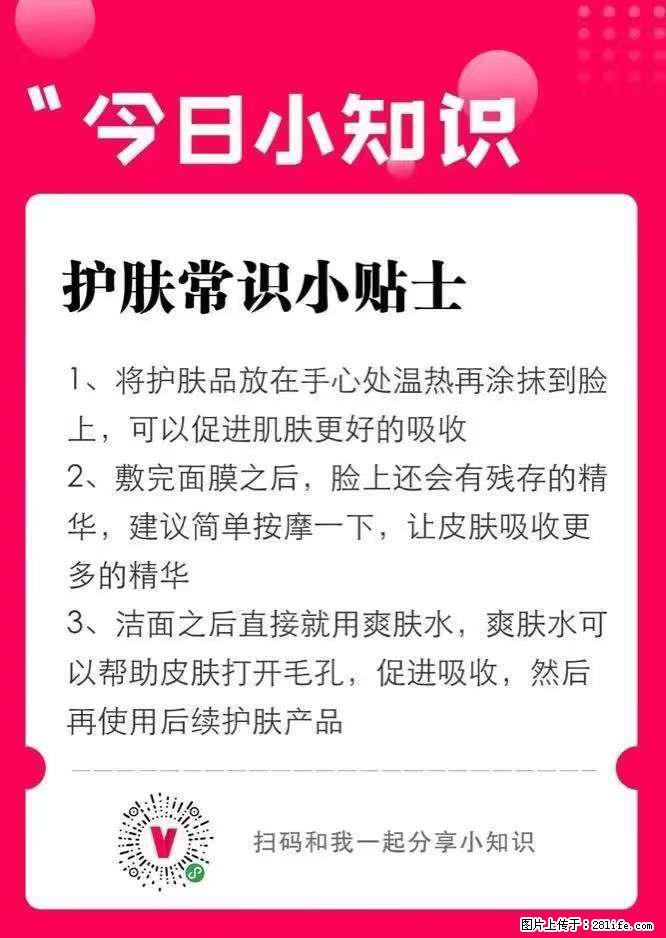 "今日小知识

护肤常识小贴士

1、将护肤品放在手心处温热再涂抹到脸上，可以促进肌肤更好的吸收
2、敷完面膜之后，脸上还会有残存的精华，建议简单按摩一下，让皮肤吸收更多的精华
3、洁面之后直接就用爽肤水，爽肤水可以帮助皮肤打开毛孔，促进吸收，然后再使用后续护肤产品

V

扫码和我一起分享小知识

图片上传于：281life.com